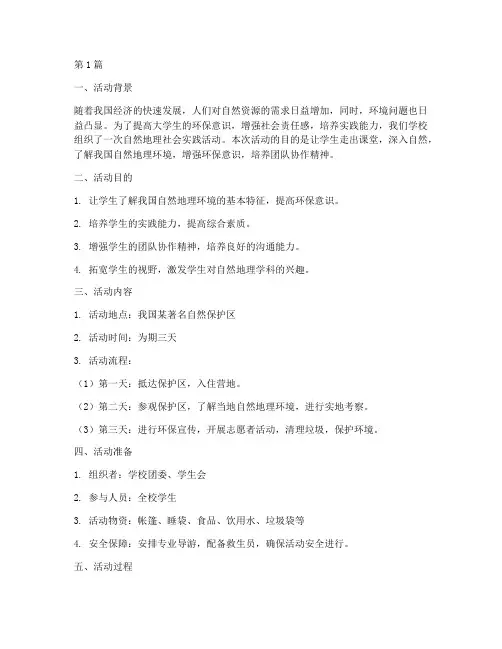 第1篇

一、活动背景

随着我国经济的快速发展，人们对自然资源的需求日益增加，同时，环境问题也日益凸显。为了提高大学生的环保意识，增强社会责任感，培养实践能力，我们学校组织了一次自然地理社会实践活动。本次活动的目的是让学生走出课堂，深入自然，了解我国自然地理环境，增强环保意识，培养团队协作精神。

二、活动目的

1. 让学生了解我国自然地理环境的基本特征，提高环保意识。

2. 培养学生的实践能力，提高综合素质。

3. 增强学生的团队协作精神，培养良好的沟通能力。

4. 拓宽学生的视野，激发学生对自然地理学科的兴趣。

三、活动内容

1. 活动地点：我国某著名自然保护区

2. 活动时间：为期三天

3. 活动流程：

（1）第一天：抵达保护区，入住营地。

（2）第二天：参观保护区，了解当地自然地理环境，进行实地考察。

（3）第三天：进行环保宣传，开展志愿者活动，清理垃圾，保护环境。

四、活动准备

1. 组织者：学校团委、学生会

2. 参与人员：全校学生

3. 活动物资：帐篷、睡袋、食品、饮用水、垃圾袋等

4. 安全保障：安排专业导游，配备救生员，确保活动安全进行。

五、活动过程